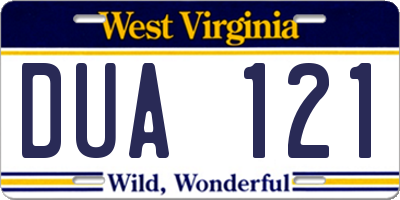 West Virginia

DUA 121

Wild, Wonderful